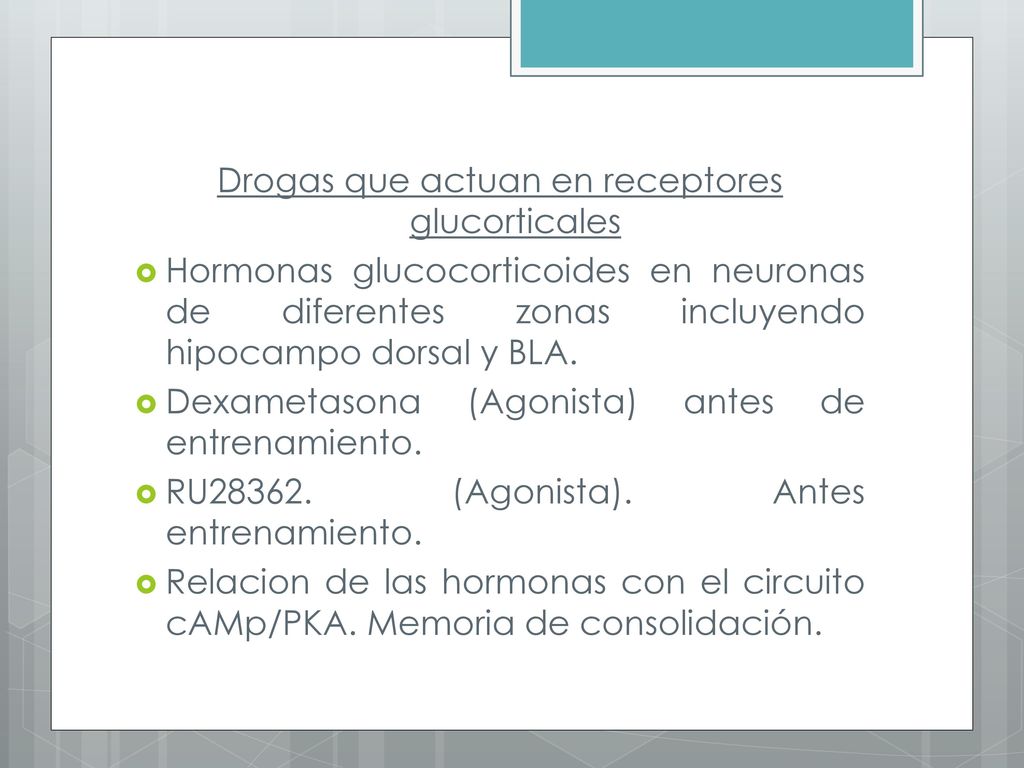 Drogas que actuan en receptores glucorticales

Hormonas glucocorticoides en neuronas de diferentes zonas incluyendo hipocampo dorsal y BLA.

Dexametasona (Agonista) antes de entrenamiento.

RU28362. (Agonista). Antes entrenamiento.

Relacion de las hormonas con el circuito cAMp/PKA. Memoria de consolidación.